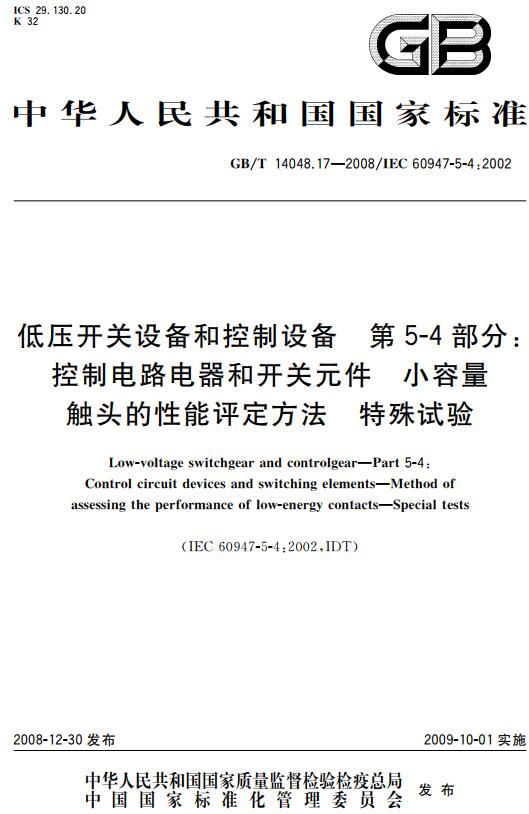 ICS 29.130.20
K 32

GB

中华人民共和国国家标准

GB/T 14048.17—2008/IEC 60947-5-4:2002

低压开关设备和控制设备 第5-4部分：控制电路电器和开关元件 小容量触头的性能评定方法 特殊试验

Low-voltage switchgear and controlgear—Part 5-4: Control circuit devices and switching elements—Method of assessing the performance of low-energy contacts—Special tests

(IEC 60947-5-4:2002,IDT)

2008-12-30 发布

2009-10-01 实施

中华人民共和国国家质量监督检验检疫总局
中国国家标准化管理委员会 发布